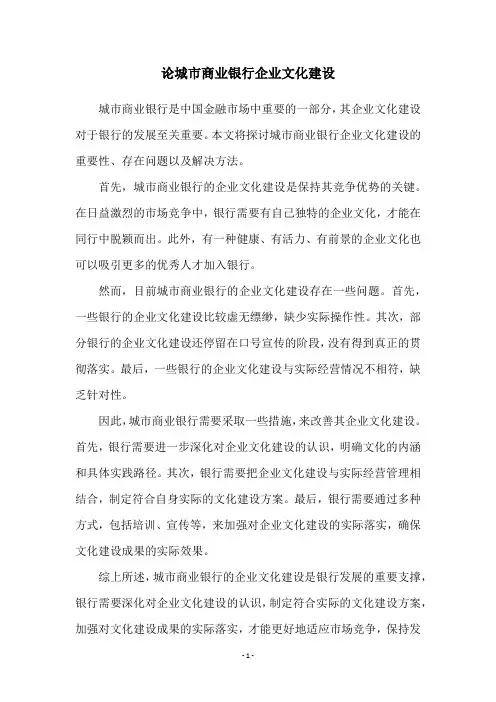 论城市商业银行企业文化建设

城市商业银行是中国金融市场中重要的一部分，其企业文化建设对于银行的发展至关重要。本文将探讨城市商业银行企业文化建设的重要性、存在问题以及解决方法。

首先，城市商业银行的企业文化建设是保持其竞争优势的关键。在日益激烈的市场竞争中，银行需要有自己独特的企业文化，才能在同行中脱颖而出。此外，有一种健康、有活力、有前景的企业文化也可以吸引更多的优秀人才加入银行。

然而，目前城市商业银行的企业文化建设存在一些问题。首先，一些银行的企业文化建设比较虚无缥缈，缺少实际操作性。其次，部分银行的企业文化建设还停留在口号宣传的阶段，没有得到真正的贯彻落实。最后，一些银行的企业文化建设与实际经营情况不相符，缺乏针对性。

因此，城市商业银行需要采取一些措施，来改善其企业文化建设。首先，银行需要进一步深化对企业文化建设的认识，明确文化的内涵和具体实践路径。其次，银行需要把企业文化建设与实际经营管理相结合，制定符合自身实际的文化建设方案。最后，银行需要通过多种方式，包括培训、宣传等，来加强对企业文化建设的实际落实，确保文化建设成果的实际效果。

综上所述，城市商业银行的企业文化建设是银行发展的重要支撑，银行需要深化对企业文化建设的认识，制定符合实际的文化建设方案，加强对文化建设成果的实际落实，才能更好地适应市场竞争，保持发

- 1 -